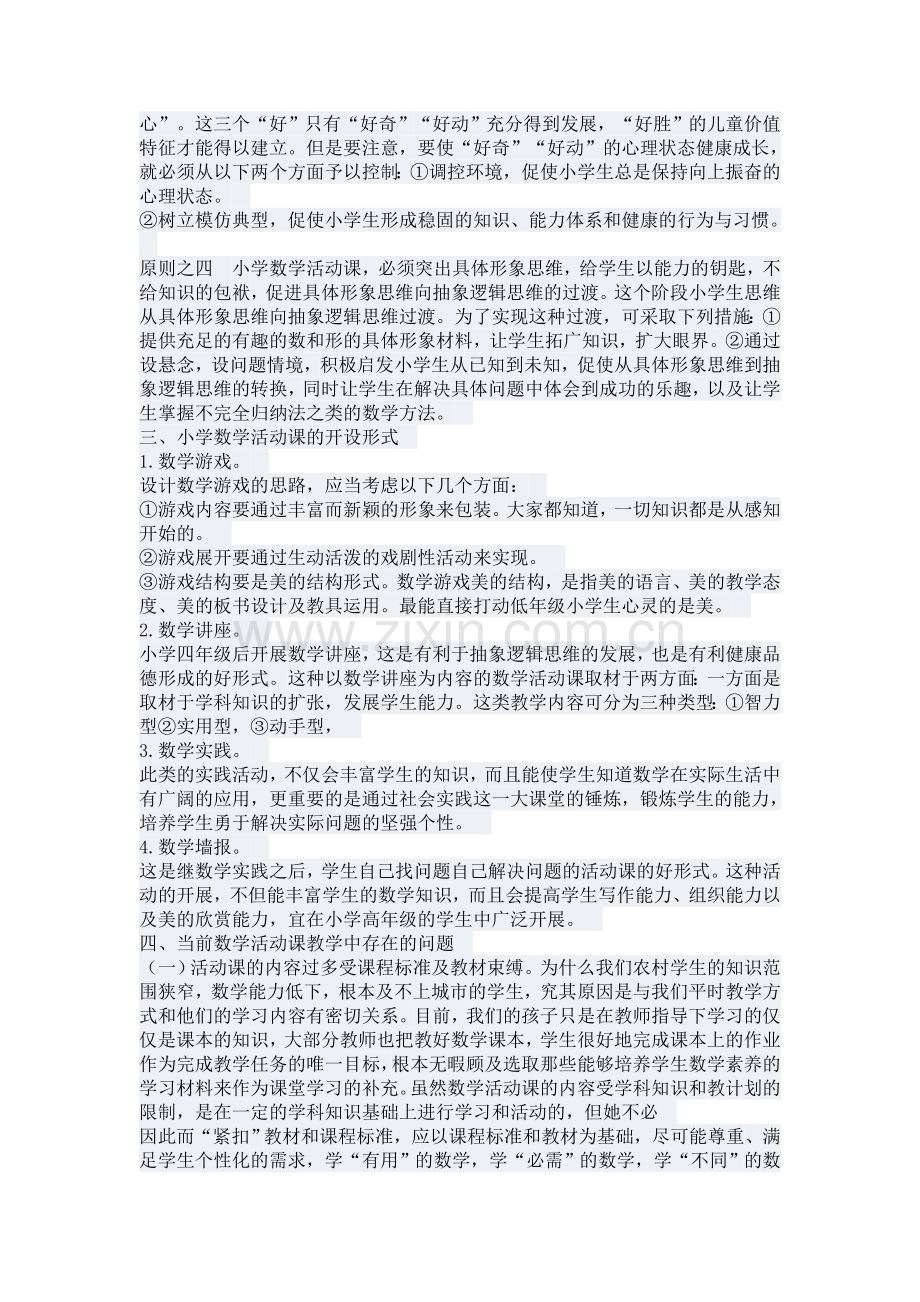 心”。这三个“好”只有“好奇”“好动”充分得到发展，“好胜”的儿童价值特征才能得以建立。但是要注意，要使“好奇”“好动”的心理状态健康成长，就必须从以下两个方面予以控制：①调控环境，促使小学生总是保持向上振奋的心理状态。

②树立模仿典型，促使小学生形成稳固的知识、能力体系和健康的行为与习惯。

原则之四 小学数学活动课，必须突出具体形象思维，给学生以能力的钥匙，不给知识的包袱，促进具体形象思维向抽象逻辑思维的过渡。这个阶段小学生思维从具体形象思维向抽象逻辑思维过渡。为了实现这种过渡，可采取下列措施：①提供充足的有趣的数和形的具体形象材料，让学生拓广知识，扩大眼界。②通过设悬念，设问题情境，积极启发小学生从已知到未知，促使从具体形象思维到抽象逻辑思维的转换，同时让学生在解决具体问题中体会到成功的乐趣，以及让学生掌握不完全归纳法之类的数学方法。

三、小学数学活动课的开设形式

1.数学游戏。

设计数学游戏的思路，应当考虑以下几个方面：

①游戏内容要通过丰富而新颖的形象来包装。大家都知道，一切知识都是从感知开始的。

②游戏展开要通过生动活泼的戏剧性活动来实现。

③游戏结构要是美的结构形式。数学游戏美的结构，是指美的语言、美的教学态度、美的板书设计及教具运用。最能直接打动低年级小学生心灵的是美。

2.数学讲座。

小学四年级后开展数学讲座，这是有利于抽象逻辑思维的发展，也是有利健康品德形成的好形式。这种以数学讲座为内容的数学活动课取材于两方面：一方面是取材于学科知识的扩张，发展学生能力。这类教学内容可分为三种类型：①智力型②实用型，③动手型，

3.数学实践。

此类的实践活动，不仅会丰富学生的知识，而且能使学生知道数学在实际生活中有广阔的应用，更重要的是通过社会实践这一大课堂的锤炼，锻炼学生的能力，培养学生勇于解决实际问题的坚强个性。

4.数学墙报。

这是继数学实践之后，学生自己找问题自己解决问题的活动课的好形式。这种活动的开展，不但能丰富学生的数学知识，而且会提高学生写作能力、组织能力以及美的欣赏能力，宜在小学高年级的学生中广泛开展。

四、当前数学活动课教学中存在的问题

（一）活动课的内容过多受课程标准及教材束缚。为什么我们农村学生的知识范围狭窄，数学能力低下，根本及不上城市的学生，究其原因是与我们平时教学方式和他们的学习内容有密切关系。目前，我们的孩子只是在教师指导下学习的仅仅是课本的知识，大部分教师也把教好数学课本，学生很好地完成课本上的作业作为完成教学任务的唯一目标，根本无暇顾及选取那些能够培养学生数学素养的学习材料来作为课堂学习的补充。虽然数学活动课的内容受学科知识和教计划的限制，是在一定的学科知识基础上进行学习和活动的，但她不必

因此而“紧扣”教材和课程标准，应以课程标准和教材为基础，尽可能尊重、满足学生个性化的需求，学“有用”的数学，学“必需”的数学，学“不同”的数

www.zixin.com.cn